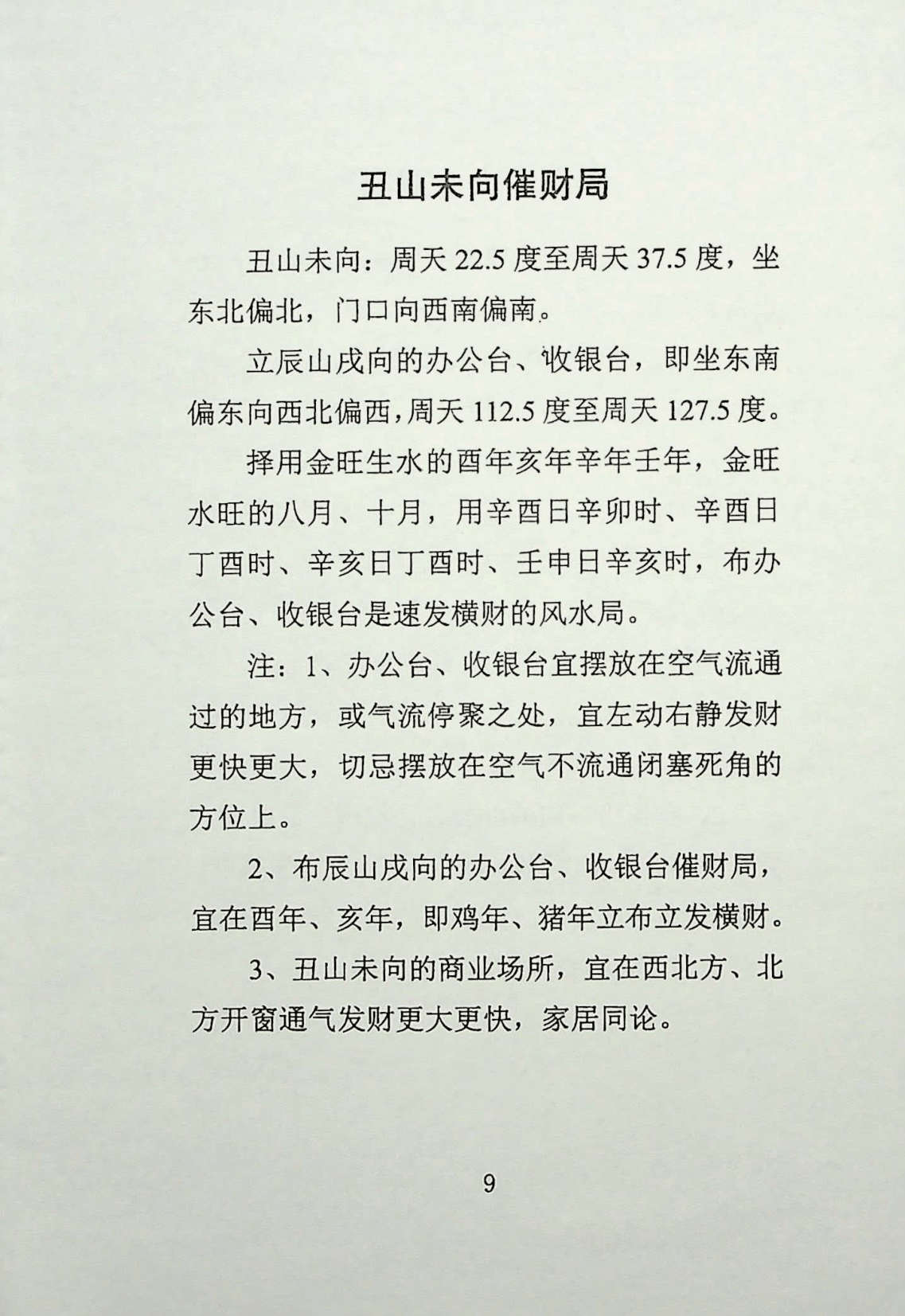 丑山未向催财局

丑山未向：周天 22.5 度至周天 37.5 度，坐东北偏北，门口向西南偏南。

立辰山戌向的办公台、收银台，即坐东南偏东向西北偏西，周天 112.5 度至周天 127.5 度。

择用金旺生水的酉年亥年辛年壬年，金旺水旺的八月、十月，用辛酉日辛卯时、辛酉日丁酉时、辛亥日丁酉时、壬申日辛亥时，布办公台、收银台是速发横财的风水局。

注：1、办公台、收银台宜摆放在空气流通过的地方，或气流停聚之处，宜左动右静发财更快更大，切忌摆放在空气不流通闭塞死角的方位上。

2、布辰山戌向的办公台、收银台催财局，宜在酉年、亥年，即鸡年、猪年立布立发横财。

3、丑山未向的商业场所，宜在西北方、北方开窗通气发财更大更快，家居同论。

9